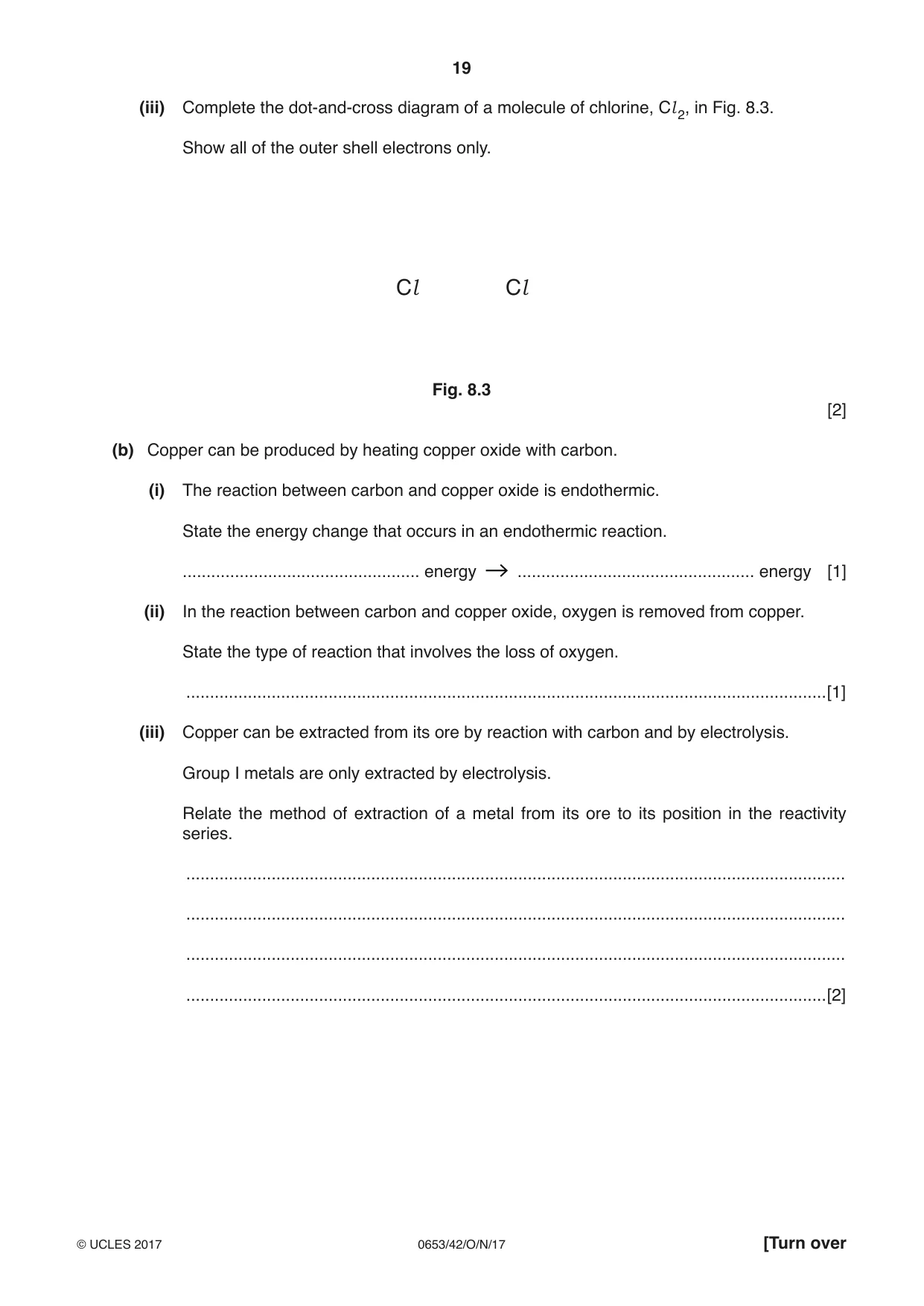 19

(iii) Complete the dot-and-cross diagram of a molecule of chlorine, $Cl_2$, in Fig. 8.3.

Show all of the outer shell electrons only.

Cl Cl

Fig. 8.3

[2]

(b) Copper can be produced by heating copper oxide with carbon.

(i) The reaction between carbon and copper oxide is endothermic.

State the energy change that occurs in an endothermic reaction.

____ energy → ____ energy [1]

(ii) In the reaction between carbon and copper oxide, oxygen is removed from copper.

State the type of reaction that involves the loss of oxygen.

____ [1]

(iii) Copper can be extracted from its ore by reaction with carbon and by electrolysis.

Group I metals are only extracted by electrolysis.

Relate the method of extraction of a metal from its ore to its position in the reactivity series.

____

____

____

____ [2]

© UCLES 2017 0653/42/O/N/17 [Turn over